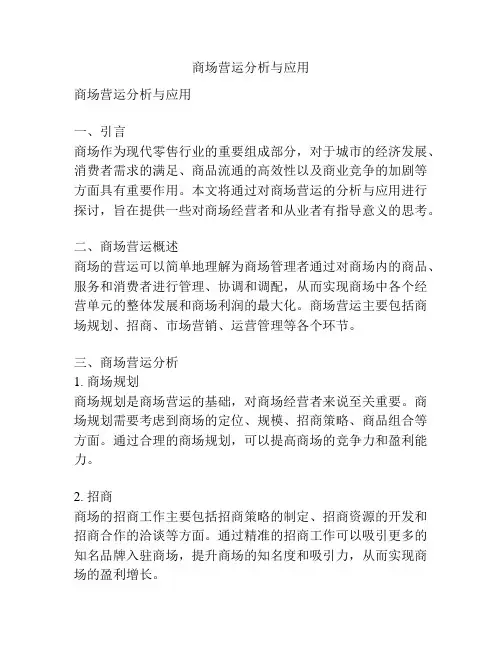 商场营运分析与应用

商场营运分析与应用

一、引言
商场作为现代零售行业的重要组成部分，对于城市的经济发展、消费者需求的满足、商品流通的高效性以及商业竞争的加剧等方面具有重要作用。本文将通过对商场营运的分析与应用进行探讨，旨在提供一些对商场经营者和从业者有指导意义的思考。

二、商场营运概述
商场的营运可以简单地理解为商场管理者通过对商场内的商品、服务和消费者进行管理、协调和调配，从而实现商场中各个经营单元的整体发展和商场利润的最大化。商场营运主要包括商场规划、招商、市场营销、运营管理等各个环节。

三、商场营运分析
1. 商场规划
商场规划是商场营运的基础，对商场经营者来说至关重要。商场规划需要考虑到商场的定位、规模、招商策略、商品组合等方面。通过合理的商场规划，可以提高商场的竞争力和盈利能力。

2. 招商
商场的招商工作主要包括招商策略的制定、招商资源的开发和招商合作的洽谈等方面。通过精准的招商工作可以吸引更多的知名品牌入驻商场，提升商场的知名度和吸引力，从而实现商场的盈利增长。